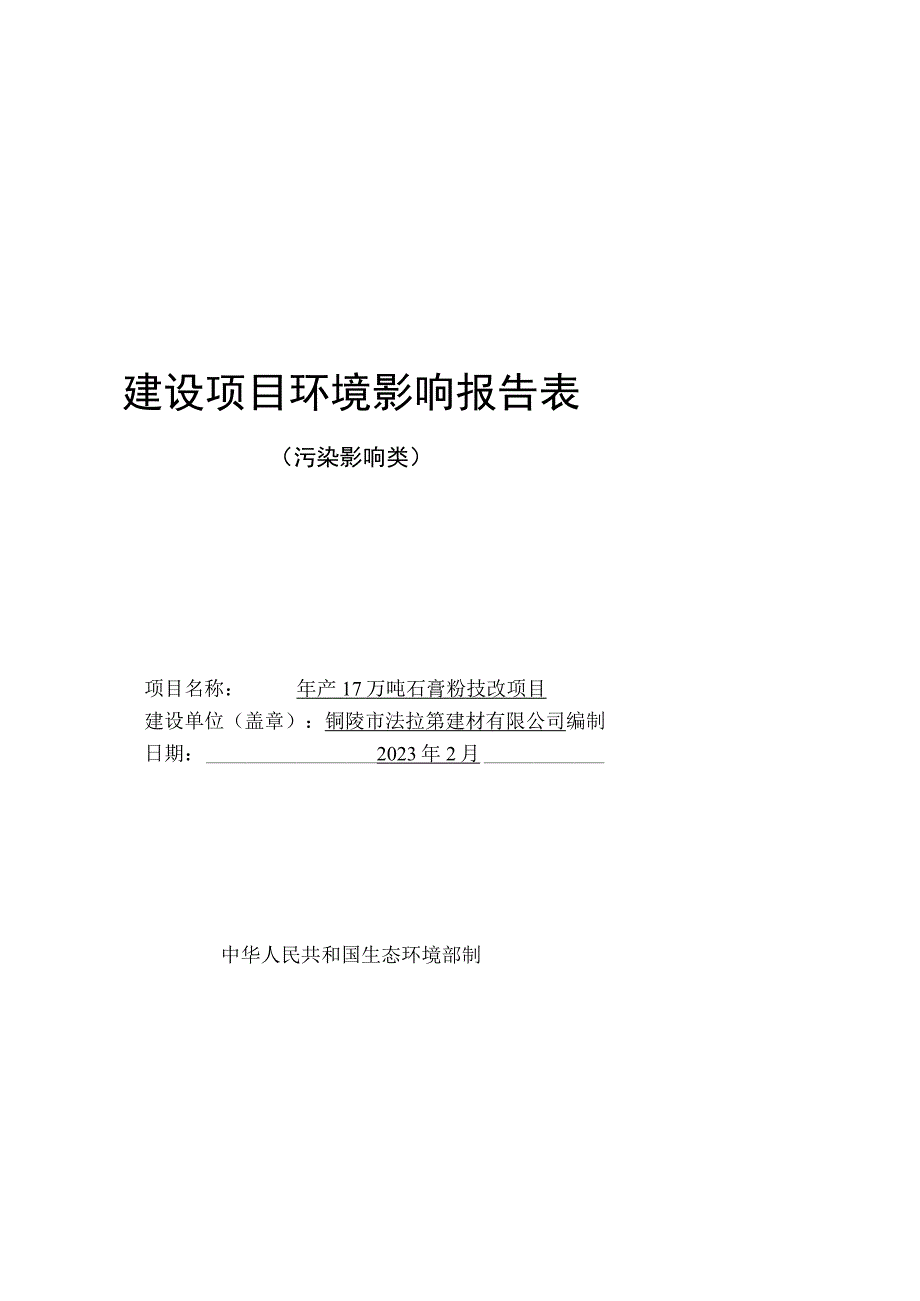 建设项目环境影响报告表

（污染影响类）

项目名称：　　年产17万吨石膏粉技改项目
建设单位（盖章）：铜陵市法拉第建材有限公司编制
日期：　　2023年2月

中华人民共和国生态环境部制